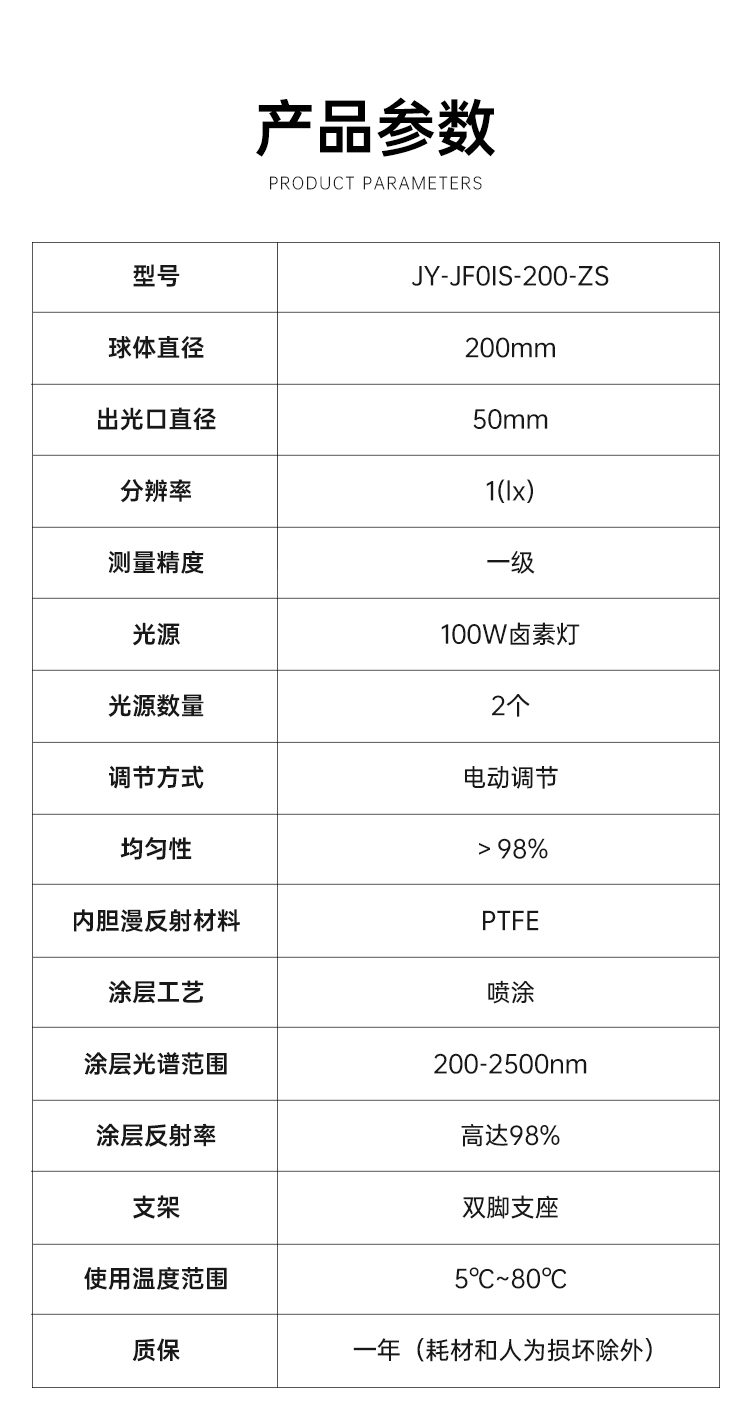 产品参数

PRODUCT PARAMETERS

| 型号 | JY-JF0IS-200-ZS |
|---|---|
| 球体直径 | 200mm |
| 出光口直径 | 50mm |
| 分辨率 | 1(lx) |
| 测量精度 | 一级 |
| 光源 | 100W卤素灯 |
| 光源数量 | 2个 |
| 调节方式 | 电动调节 |
| 均匀性 | > 98% |
| 内胆漫反射材料 | PTFE |
| 涂层工艺 | 喷涂 |
| 涂层光谱范围 | 200-2500nm |
| 涂层反射率 | 高达98% |
| 支架 | 双脚支座 |
| 使用温度范围 | 5℃~80℃ |
| 质保 | 一年（耗材和人为损坏除外） |